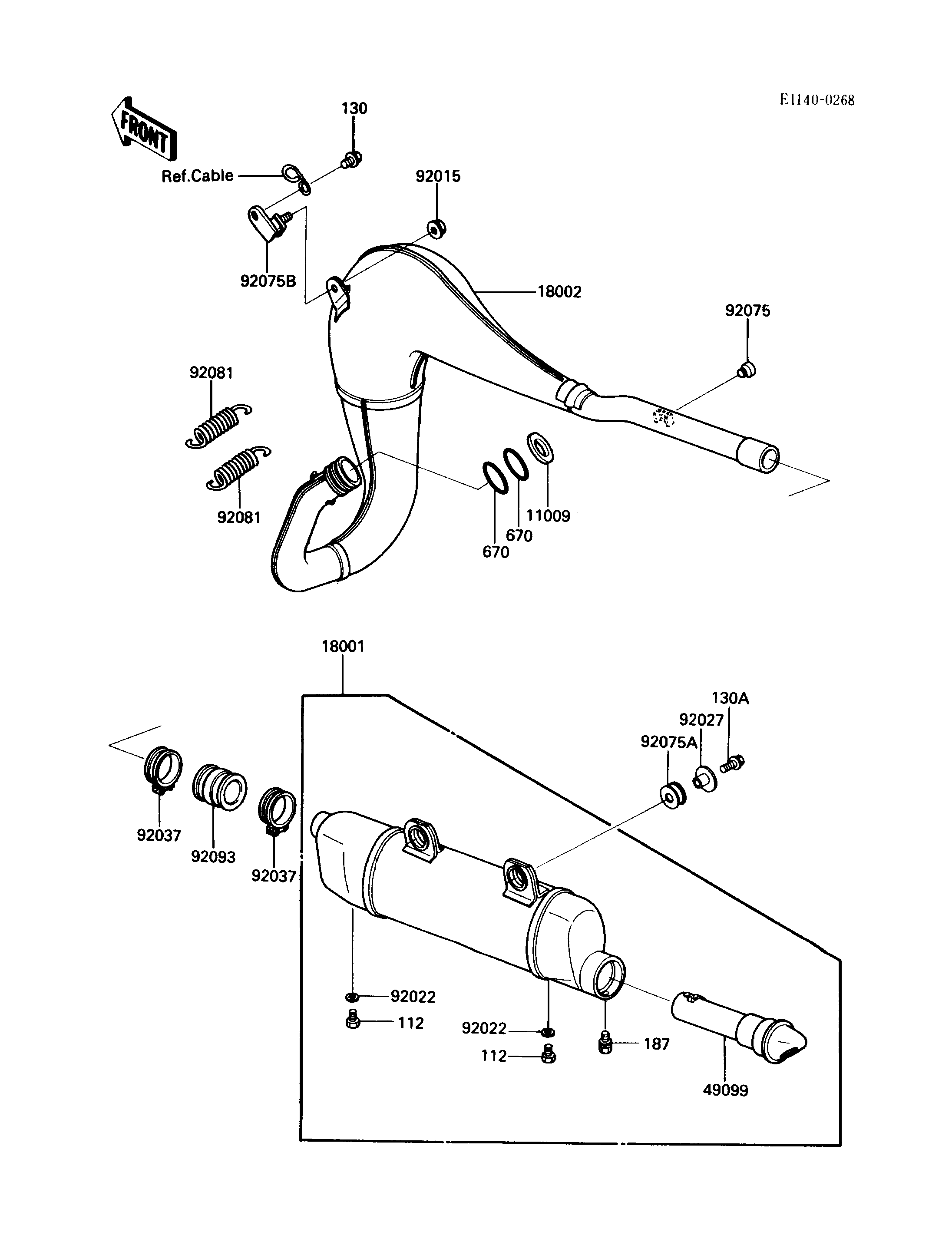 E1140-0268

FRONT

130

Ref.Cable

92015

92075B

18002

92075

92081

92081

11009

670

670

18001

130A

92027

92075A

92037

92093

92037

92022

112

92022

112

187

49099